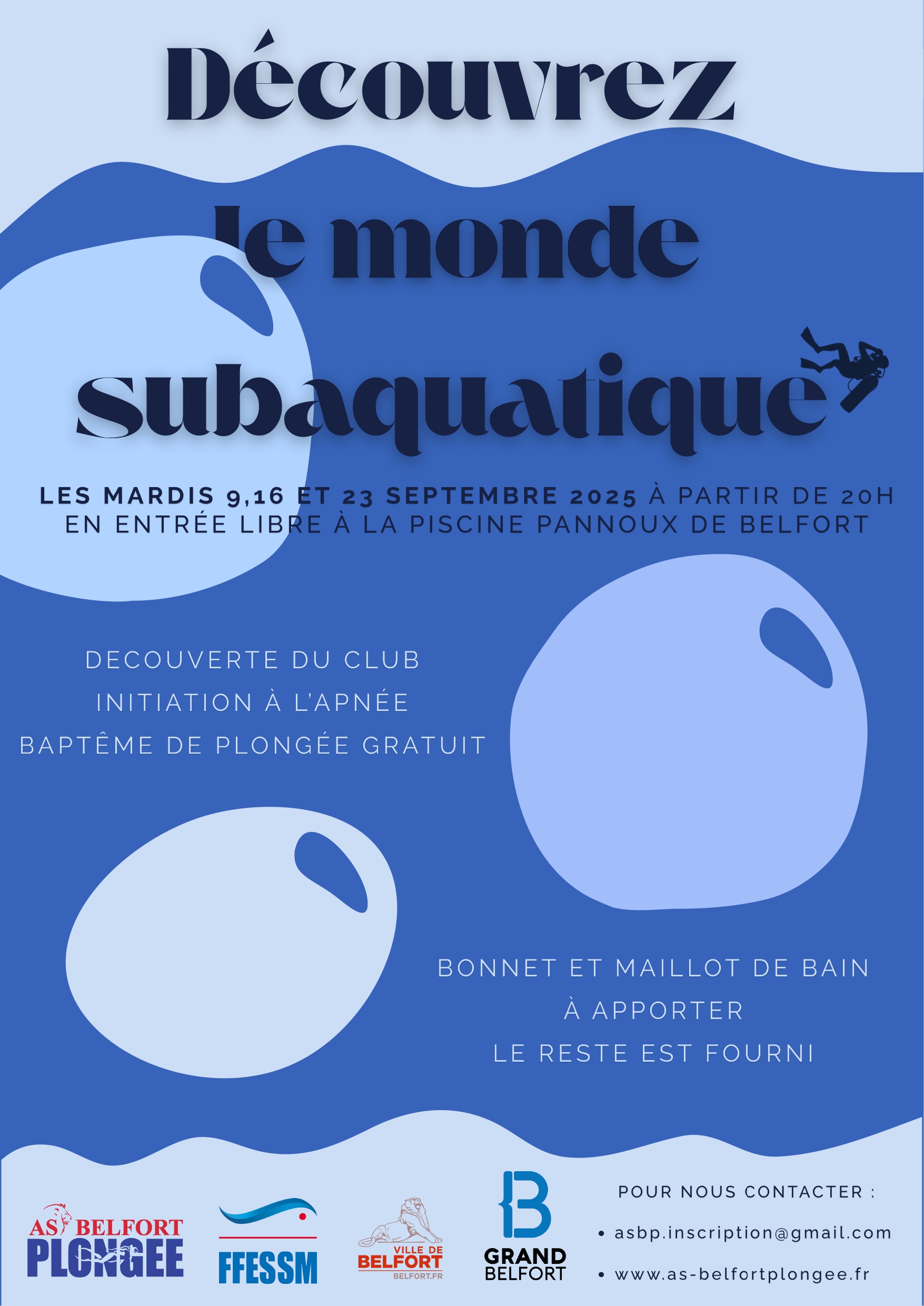 Découvrez le monde subaquatique

LES MARDIS 9,16 ET 23 SEPTEMBRE 2025 À PARTIR DE 20H EN ENTRÉE LIBRE À LA PISCINE PANNOUX DE BELFORT

DECOUVERTE DU CLUB
INITIATION À L'APNÉE
BAPTÊME DE PLONGÉE GRATUIT

BONNET ET MAILLOT DE BAIN
À APPORTER
LE RESTE EST FOURNI

AS BELFORT PLONGEE

FFESSM

VILLE DE BELFORT
BELFORT.FR

GRAND BELFORT

POUR NOUS CONTACTER :
• asbp.inscription@gmail.com
• www.as-belfortplongee.fr